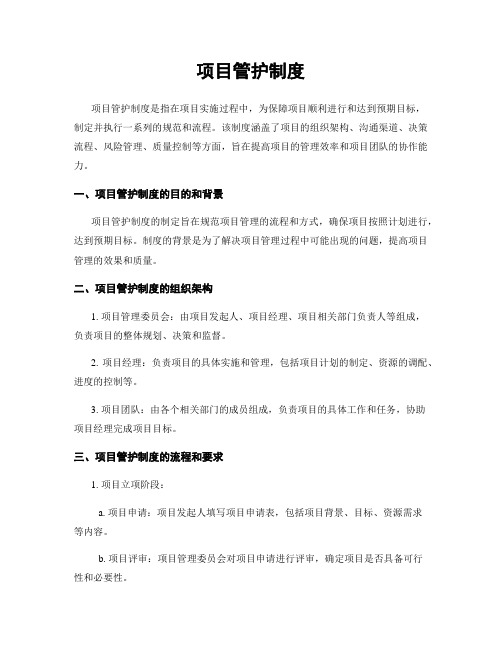 项目管护制度

项目管护制度是指在项目实施过程中，为保障项目顺利进行和达到预期目标，制定并执行一系列的规范和流程。该制度涵盖了项目的组织架构、沟通渠道、决策流程、风险管理、质量控制等方面，旨在提高项目的管理效率和项目团队的协作能力。

一、项目管护制度的目的和背景

项目管护制度的制定旨在规范项目管理的流程和方式，确保项目按照计划进行，达到预期目标。制度的背景是为了解决项目管理过程中可能出现的问题，提高项目管理的效果和质量。

二、项目管护制度的组织架构

1. 项目管理委员会：由项目发起人、项目经理、项目相关部门负责人等组成，负责项目的整体规划、决策和监督。

2. 项目经理：负责项目的具体实施和管理，包括项目计划的制定、资源的调配、进度的控制等。

3. 项目团队：由各个相关部门的成员组成，负责项目的具体工作和任务，协助项目经理完成项目目标。

三、项目管护制度的流程和要求

1. 项目立项阶段：

a. 项目申请：项目发起人填写项目申请表，包括项目背景、目标、资源需求等内容。

b. 项目评审：项目管理委员会对项目申请进行评审，确定项目是否具备可行性和必要性。